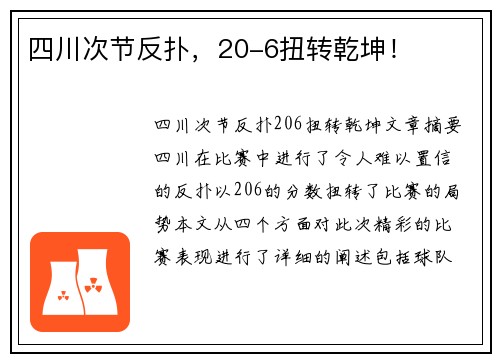 四川次节反扑，20-6扭转乾坤！

四川次节反扑206扭转乾坤文章摘要四川在比赛中进行了令人难以置信的反扑以206的分数扭转了比赛的局势本文从四个方面对此次精彩的比赛表现进行了详细的阐述包括球队